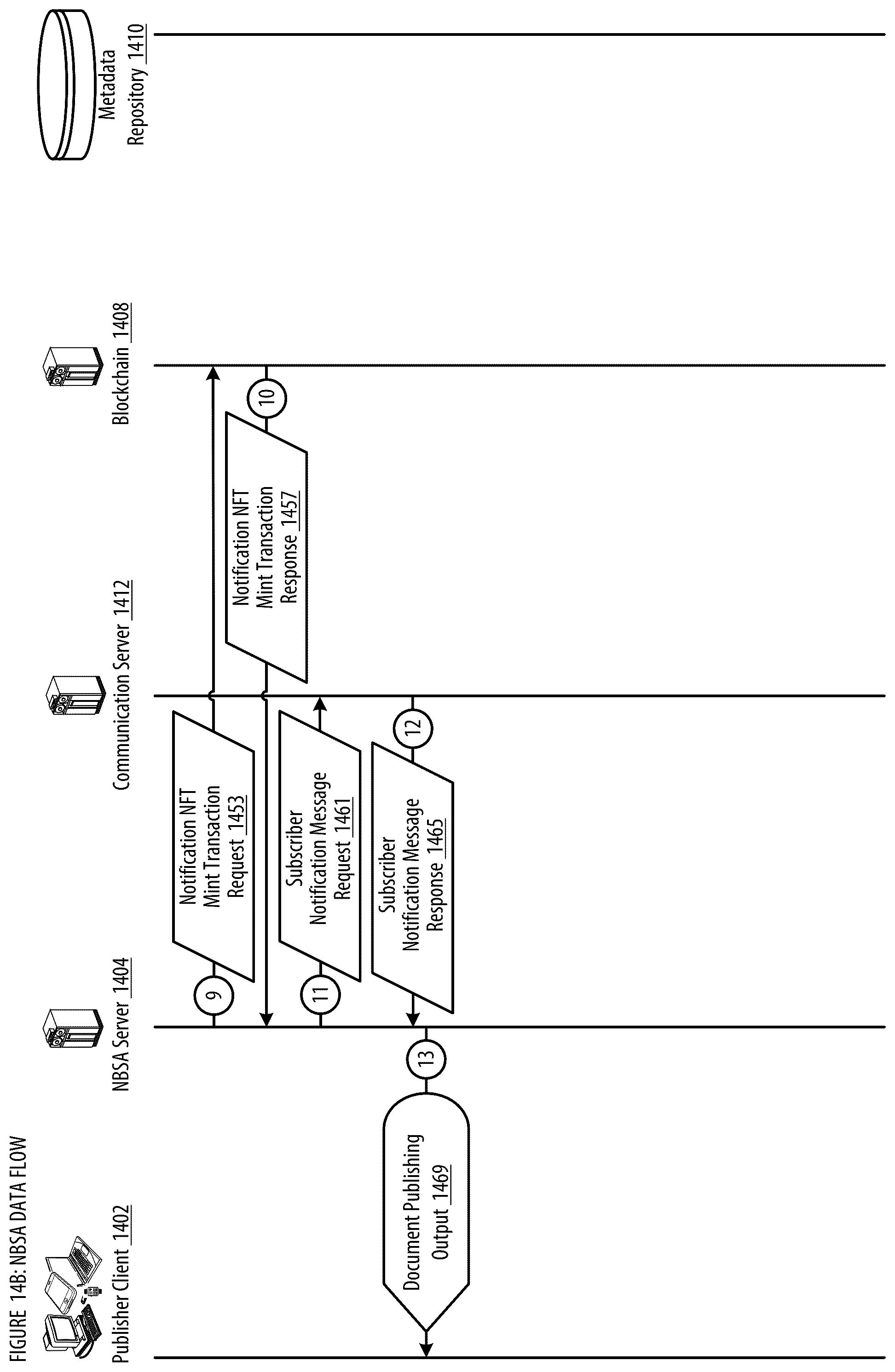 FIGURE 14B: NBSA DATA FLOW

Publisher Client 1402

NBSA Server 1404

Communication Server 1412

Blockchain 1408

Metadata Repository 1410

9

Notification NFT Mint Transaction Request 1453

10

Notification NFT Mint Transaction Response 1457

11

Subscriber Notification Message Request 1461

12

Subscriber Notification Message Response 1465

13

Document Publishing Output 1469